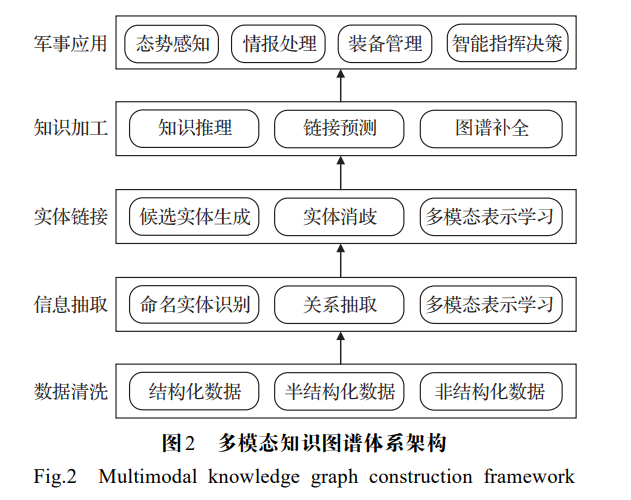 军事应用
态势感知
情报处理
装备管理
智能指挥决策

知识加工
知识推理
链接预测
图谱补全

实体链接
候选实体生成
实体消歧
多模态表示学习

信息抽取
命名实体识别
关系抽取
多模态表示学习

数据清洗
结构化数据
半结构化数据
非结构化数据

图2　多模态知识图谱体系架构
Fig.2　Multimodal knowledge graph construction framework